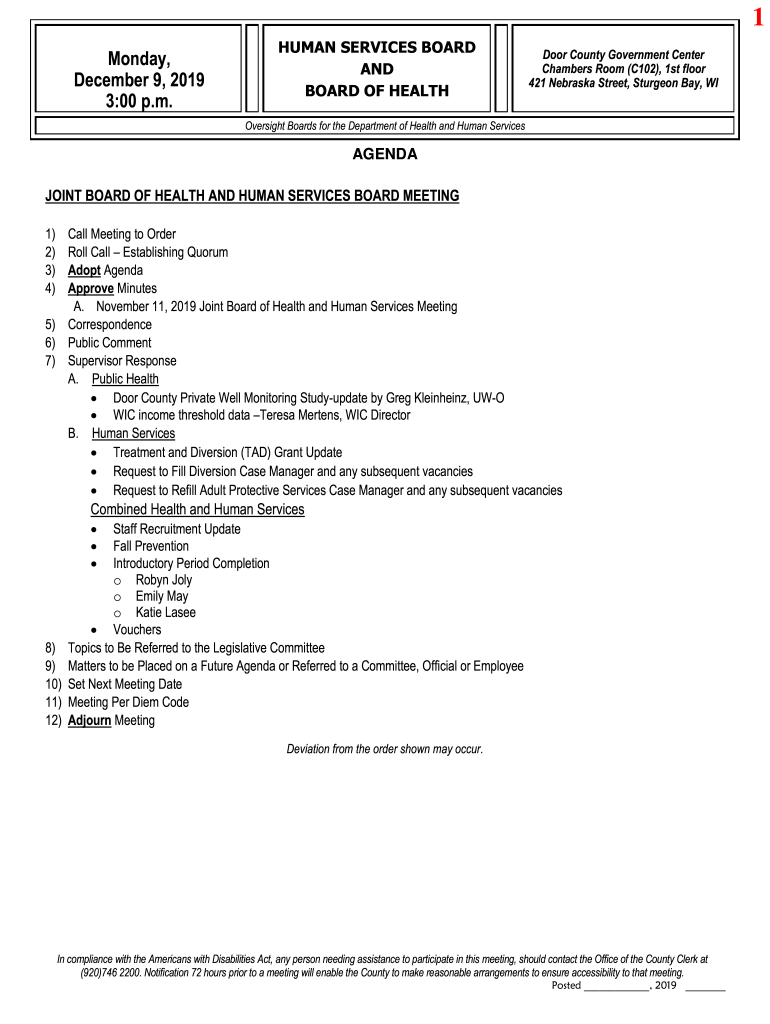 1

Monday, December 9, 2019 3:00 p.m.

HUMAN SERVICES BOARD AND BOARD OF HEALTH

Door County Government Center Chambers Room (C102), 1st floor 421 Nebraska Street, Sturgeon Bay, WI

Oversight Boards for the Department of Health and Human Services

AGENDA

JOINT BOARD OF HEALTH AND HUMAN SERVICES BOARD MEETING

1) Call Meeting to Order
2) Roll Call – Establishing Quorum
3) Adopt Agenda
4) Approve Minutes
A. November 11, 2019 Joint Board of Health and Human Services Meeting
5) Correspondence
6) Public Comment
7) Supervisor Response
A. Public Health
• Door County Private Well Monitoring Study-update by Greg Kleinheinz, UW-O
• WIC income threshold data –Teresa Mertens, WIC Director
B. Human Services
• Treatment and Diversion (TAD) Grant Update
• Request to Fill Diversion Case Manager and any subsequent vacancies
• Request to Refill Adult Protective Services Case Manager and any subsequent vacancies
Combined Health and Human Services
• Staff Recruitment Update
• Fall Prevention
• Introductory Period Completion
o Robyn Joly
o Emily May
o Katie Lasee
• Vouchers
8) Topics to Be Referred to the Legislative Committee
9) Matters to be Placed on a Future Agenda or Referred to a Committee, Official or Employee
10) Set Next Meeting Date
11) Meeting Per Diem Code
12) Adjourn Meeting

Deviation from the order shown may occur.

In compliance with the Americans with Disabilities Act, any person needing assistance to participate in this meeting, should contact the Office of the County Clerk at (920)746 2200. Notification 72 hours prior to a meeting will enable the County to make reasonable arrangements to ensure accessibility to that meeting.
Posted ____________, 2019 _______